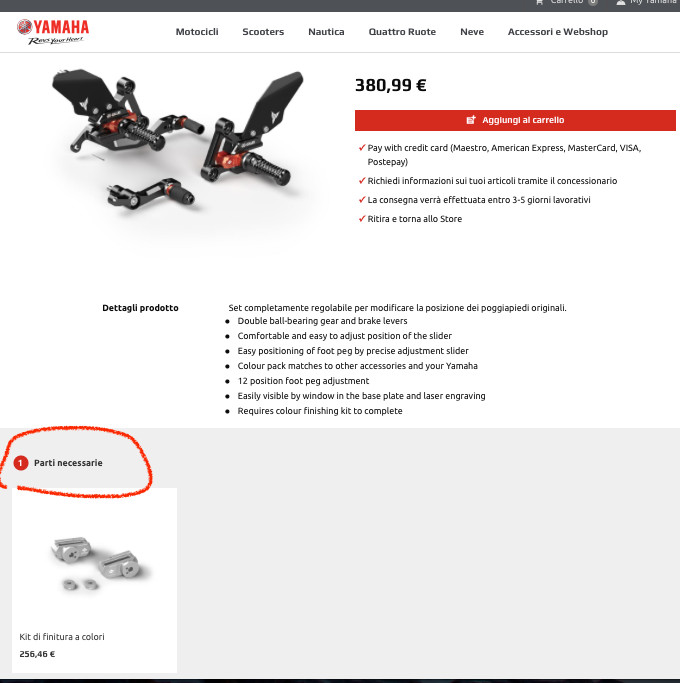 Carrello 0 My Yamaha

YAMAHA Revs Your Heart

Motocicli Scooters Nautica Quattro Ruote Neve Accessori e Webshop

380,99 €

Aggiungi al carrello

✓ Pay with credit card (Maestro, American Express, MasterCard, VISA, Postepay)
✓ Richiedi informazioni sui tuoi articoli tramite il concessionario
✓ La consegna verrà effettuata entro 3-5 giorni lavorativi
✓ Ritira e torna allo Store

Dettagli prodotto

Set completamente regolabile per modificare la posizione dei poggiapiedi originali.
- Double ball-bearing gear and brake levers
- Comfortable and easy to adjust position of the slider
- Easy positioning of foot peg by precise adjustment slider
- Colour pack matches to other accessories and your Yamaha
- 12 position foot peg adjustment
- Easily visible by window in the base plate and laser engraving
- Requires colour finishing kit to complete

1 Parti necessarie

Kit di finitura a colori
256,46 €